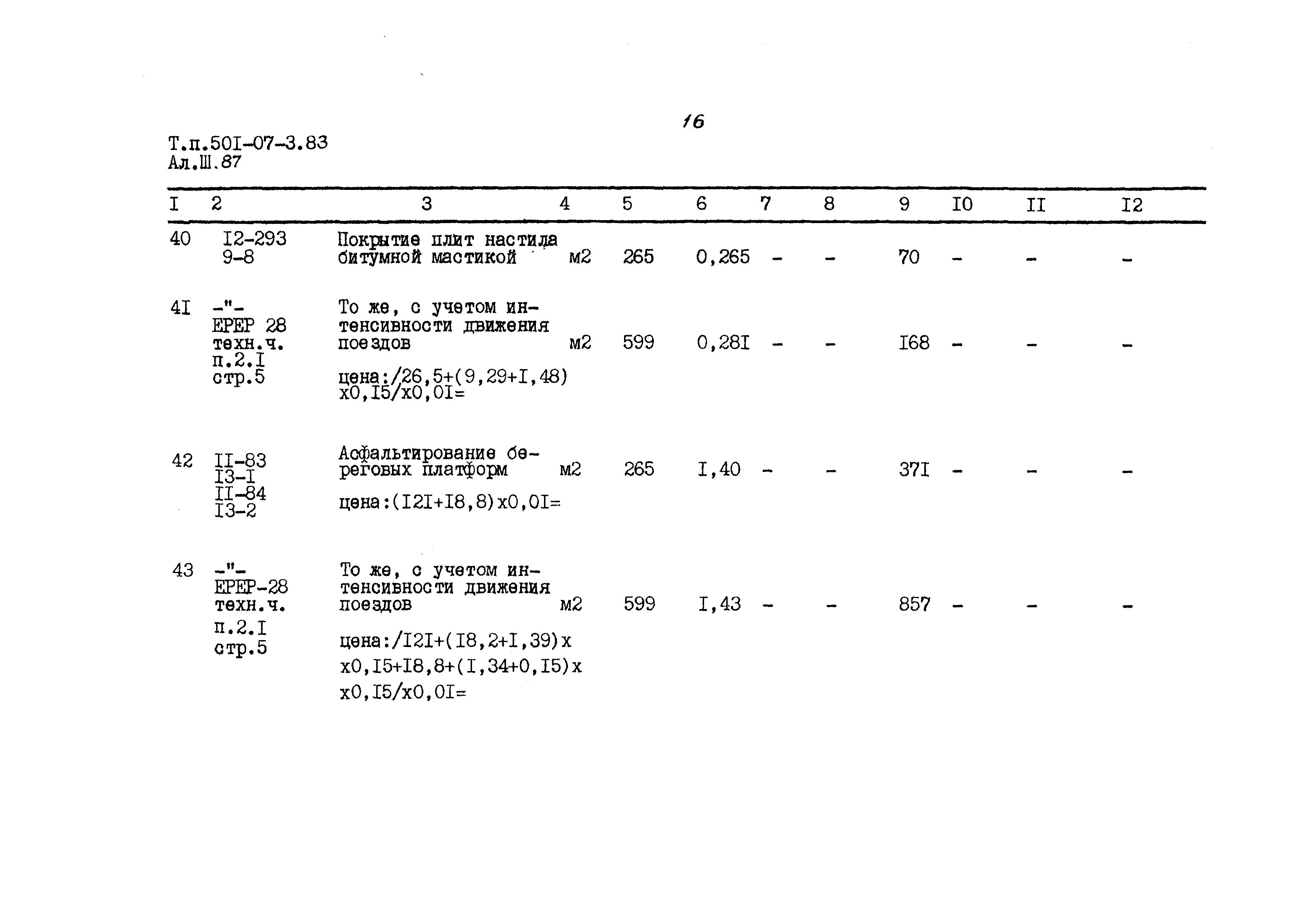 16

Т.п.50I-07-3.83
Ал.Ш.87

| I | 2 | 3 | 4 | 5 | 6 | 7 | 8 | 9 | I0 | II | I2 |
|---|---|---|---|---|---|---|---|---|---|---|---|
| 40 | I2-293 9-8 | Покрытие плит настила битумной мастикой | м2 | 265 | 0,265 | - | - | 70 | - | - | - |
| 4I | -"- ЕРЕР 28 техн.ч. п.2.I стр.5 | То же, с учетом интенсивности движения поездов цена:/26,5+(9,29+I,48) х0,I5/х0,0I= | м2 | 599 | 0,28I | - | - | I68 | - | - | - |
| 42 | II-83 I3-I II-84 I3-2 | Асфальтирование береговых платформ цена:(I2I+I8,8)х0,0I= | м2 | 265 | I,40 | - | - | 37I | - | - | - |
| 43 | -"- ЕРЕР-28 техн.ч. п.2.I стр.5 | То же, с учетом интенсивности движения поездов цена:/I2I+(I8,2+I,39)х х0,I5+I8,8+(I,34+0,I5)х х0,I5/х0,0I= | м2 | 599 | I,43 | - | - | 857 | - | - | - |